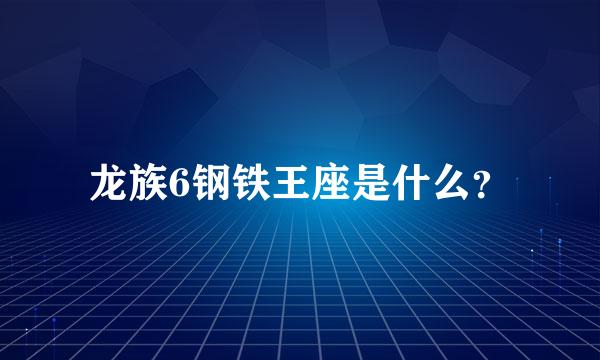 龙族6钢铁王座是什么?